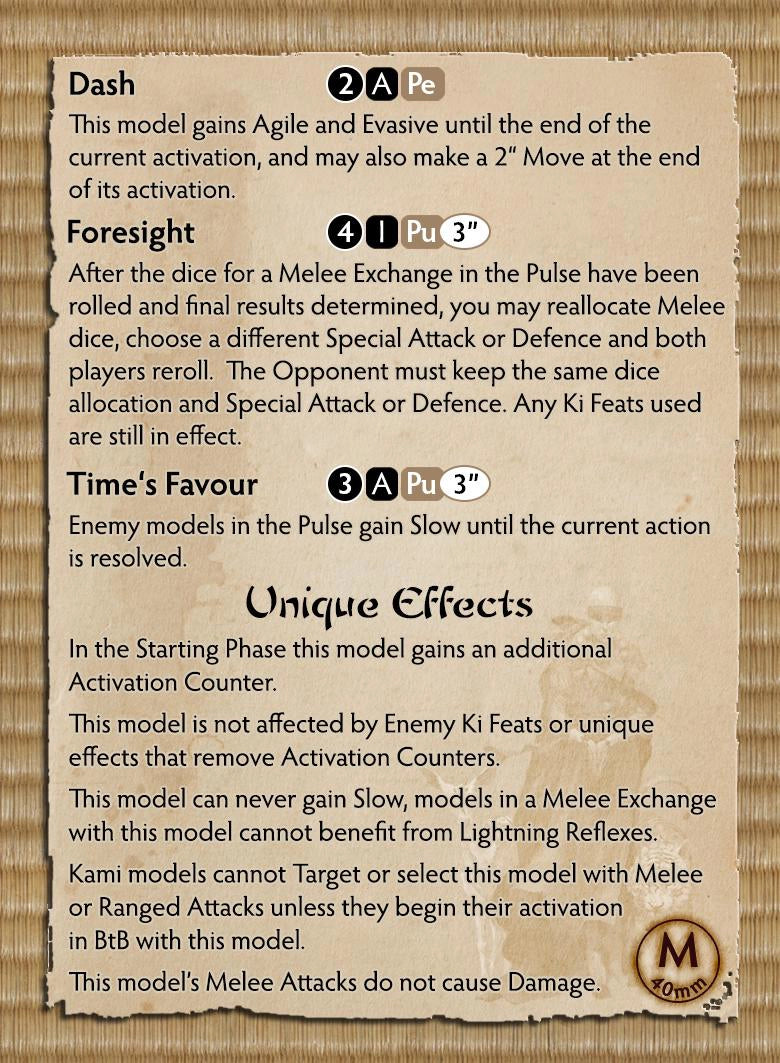 Dash 2 A Pe

This model gains Agile and Evasive until the end of the current activation, and may also make a 2" Move at the end of its activation.

Foresight 4 I Pu 3"

After the dice for a Melee Exchange in the Pulse have been rolled and final results determined, you may reallocate Melee dice, choose a different Special Attack or Defence and both players reroll. The Opponent must keep the same dice allocation and Special Attack or Defence. Any Ki Feats used are still in effect.

Time's Favour 3 A Pu 3"

Enemy models in the Pulse gain Slow until the current action is resolved.

Unique Effects

In the Starting Phase this model gains an additional Activation Counter.

This model is not affected by Enemy Ki Feats or unique effects that remove Activation Counters.

This model can never gain Slow, models in a Melee Exchange with this model cannot benefit from Lightning Reflexes.

Kami models cannot Target or select this model with Melee or Ranged Attacks unless they begin their activation in BtB with this model.

This model's Melee Attacks do not cause Damage.

M
40mm